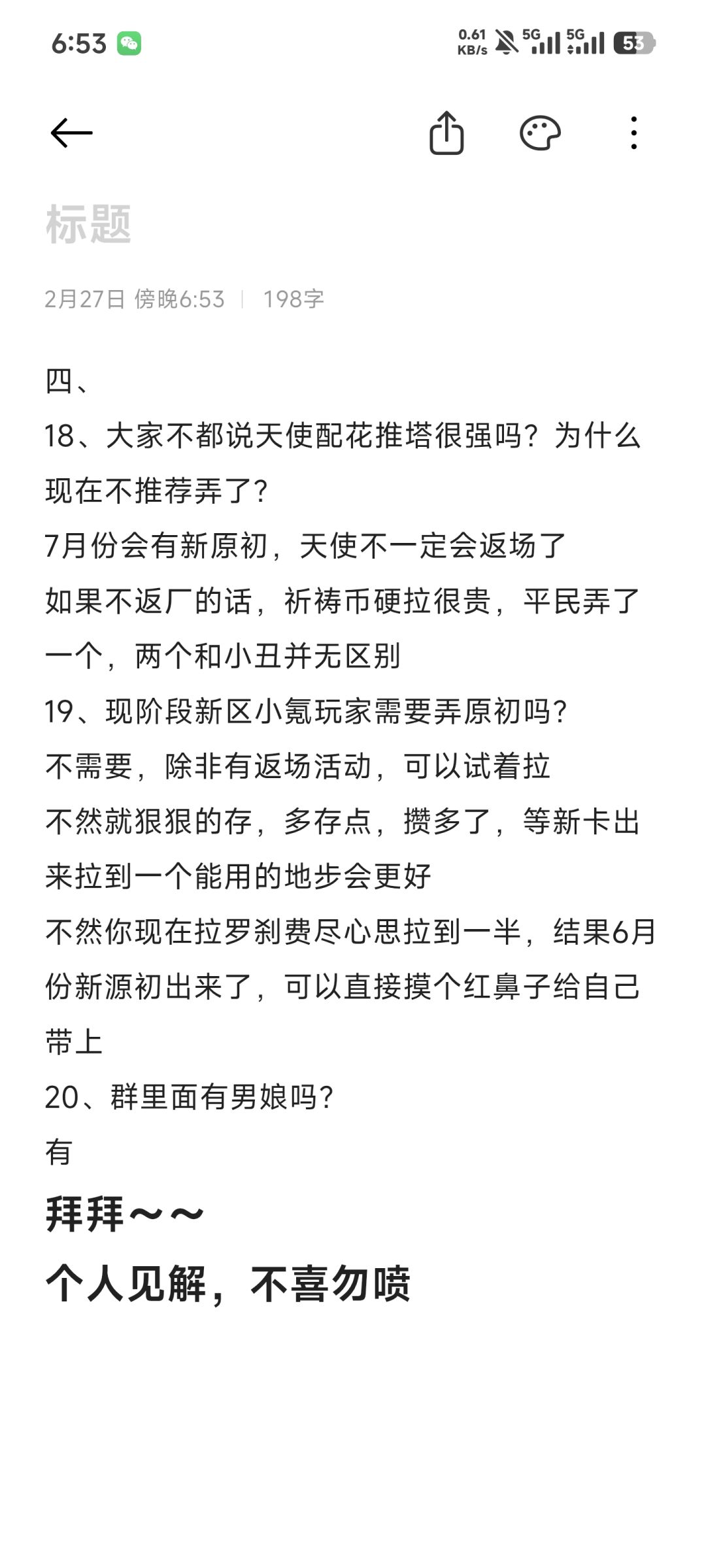 6:53

0.61 KB/s 5G 5G 53

标题

2月27日 傍晚6:53 | 198字

四、

18、大家不都说天使配花推塔很强吗？为什么现在不推荐弄了？

7月份会有新原初，天使不一定会返场了

如果不返厂的话，祈祷币硬拉很贵，平民弄了一个，两个和小丑并无区别

19、现阶段新区小氪玩家需要弄原初吗？

不需要，除非有返场活动，可以试着拉

不然就狠狠的存，多存点，攒多了，等新卡出来拉到一个能用的地步会更好

不然你现在拉罗刹费尽心思拉到一半，结果6月份新源初出来了，可以直接摸个红鼻子给自己带上

20、群里面有男娘吗？

有

拜拜～～

个人见解，不喜勿喷